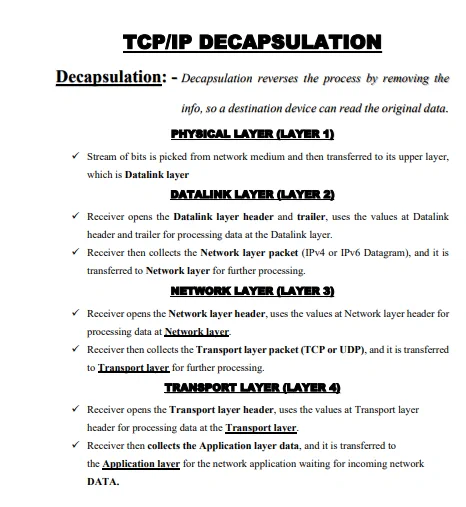 TCP/IP DECAPSULATION

Decapsulation: - Decapsulation reverses the process by removing the info, so a destination device can read the original data.

PHYSICAL LAYER (LAYER 1)

✓ Stream of bits is picked from network medium and then transferred to its upper layer, which is Datalink layer

DATALINK LAYER (LAYER 2)

✓ Receiver opens the Datalink layer header and trailer, uses the values at Datalink header and trailer for processing data at the Datalink layer.
✓ Receiver then collects the Network layer packet (IPv4 or IPv6 Datagram), and it is transferred to Network layer for further processing.

NETWORK LAYER (LAYER 3)

✓ Receiver opens the Network layer header, uses the values at Network layer header for processing data at Network layer.
✓ Receiver then collects the Transport layer packet (TCP or UDP), and it is transferred to Transport layer for further processing.

TRANSPORT LAYER (LAYER 4)

✓ Receiver opens the Transport layer header, uses the values at Transport layer header for processing data at the Transport layer.
✓ Receiver then collects the Application layer data, and it is transferred to the Application layer for the network application waiting for incoming network DATA.